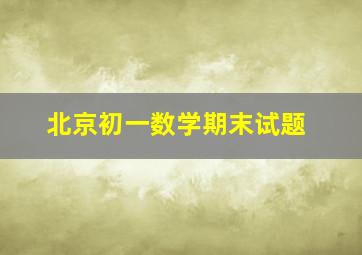 北京初一数学期末试题